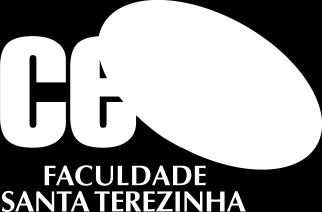 ce

FACULDADE
SANTA TEREZINHA